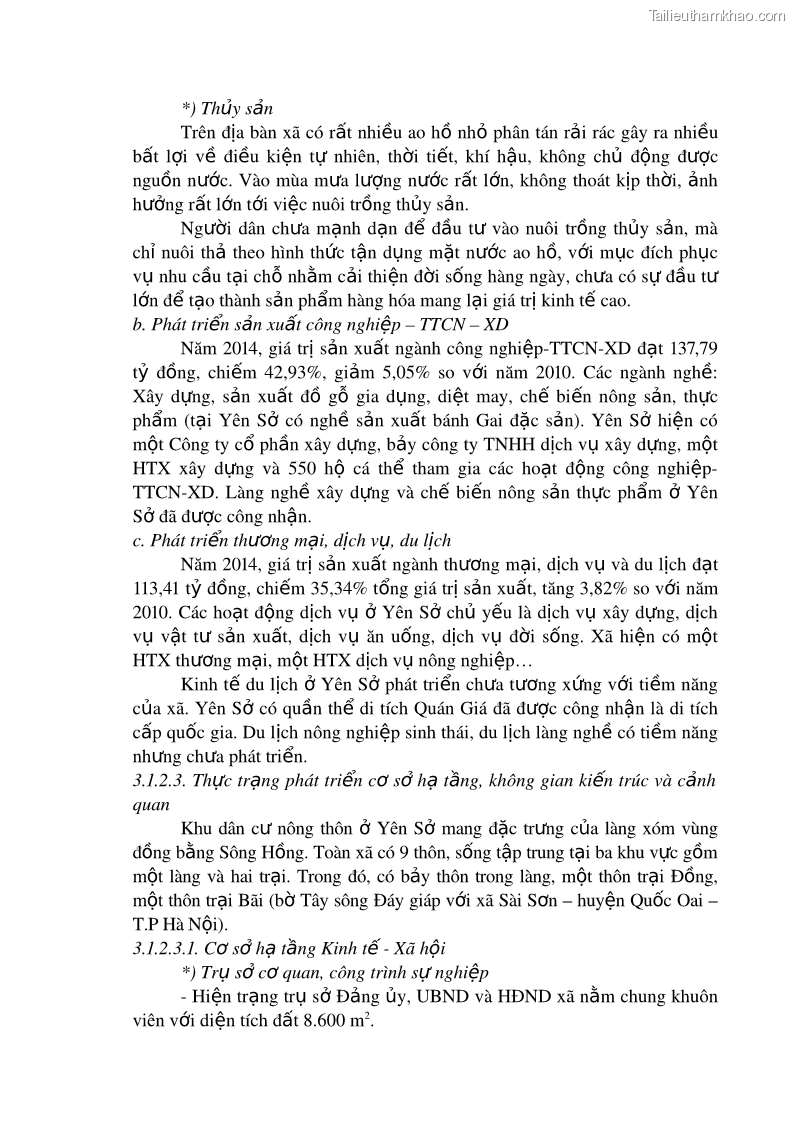 Tailieuthamkhao.com

*) Thủy sản

Trên địa bàn xã có rất nhiều ao hồ nhỏ phân tán rải rác gây ra nhiều bất lợi về điều kiện tự nhiên, thời tiết, khí hậu, không chủ động được nguồn nước. Vào mùa mưa lượng nước rất lớn, không thoát kịp thời, ảnh hưởng rất lớn tới việc nuôi trồng thủy sản.

Người dân chưa mạnh dạn để đầu tư vào nuôi trồng thủy sản, mà chỉ nuôi thả theo hình thức tận dụng mặt nước ao hồ, với mục đích phục vụ nhu cầu tại chỗ nhằm cải thiện đời sống hàng ngày, chưa có sự đầu tư lớn để tạo thành sản phẩm hàng hóa mang lại giá trị kinh tế cao.

b. Phát triển sản xuất công nghiệp – TTCN – XD

Năm 2014, giá trị sản xuất ngành công nghiệp-TTCN-XD đạt 137,79 tỷ đồng, chiếm 42,93%, giảm 5,05% so với năm 2010. Các ngành nghề: Xây dựng, sản xuất đồ gỗ gia dụng, diệt may, chế biến nông sản, thực phẩm (tại Yên Sở có nghề sản xuất bánh Gai đặc sản). Yên Sở hiện có một Công ty cổ phần xây dựng, bảy công ty TNHH dịch vụ xây dựng, một HTX xây dựng và 550 hộ cá thể tham gia các hoạt động công nghiệp-TTCN-XD. Làng nghề xây dựng và chế biến nông sản thực phẩm ở Yên Sở đã được công nhận.

c. Phát triển thương mại, dịch vụ, du lịch

Năm 2014, giá trị sản xuất ngành thương mại, dịch vụ và du lịch đạt 113,41 tỷ đồng, chiếm 35,34% tổng giá trị sản xuất, tăng 3,82% so với năm 2010. Các hoạt động dịch vụ ở Yên Sở chủ yếu là dịch vụ xây dựng, dịch vụ vật tư sản xuất, dịch vụ ăn uống, dịch vụ đời sống. Xã hiện có một HTX thương mại, một HTX dịch vụ nông nghiệp…

Kinh tế du lịch ở Yên Sở phát triển chưa tương xứng với tiềm năng của xã. Yên Sở có quần thể di tích Quán Giá đã được công nhận là di tích cấp quốc gia. Du lịch nông nghiệp sinh thái, du lịch làng nghề có tiềm năng nhưng chưa phát triển.

3.1.2.3. Thực trạng phát triển cơ sở hạ tầng, không gian kiến trúc và cảnh quan

Khu dân cư nông thôn ở Yên Sở mang đặc trưng của làng xóm vùng đồng bằng Sông Hồng. Toàn xã có 9 thôn, sống tập trung tại ba khu vực gồm một làng và hai trại. Trong đó, có bảy thôn trong làng, một thôn trại Đồng, một thôn trại Bãi (bờ Tây sông Đáy giáp với xã Sài Sơn – huyện Quốc Oai – T.P Hà Nội).

3.1.2.3.1. Cơ sở hạ tầng Kinh tế - Xã hội

*) Trụ sở cơ quan, công trình sự nghiệp

- Hiện trạng trụ sở Đảng ủy, UBND và HĐND xã nằm chung khuôn viên với diện tích đất 8.600 $m^2$.